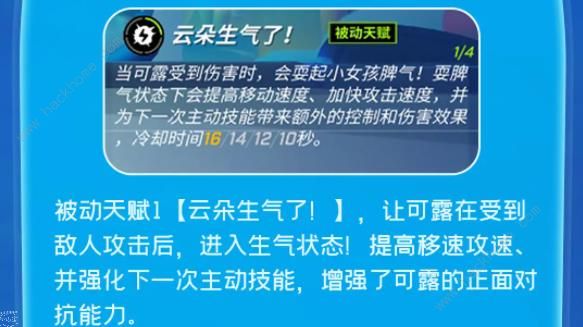 云朵生气了!

被动天赋

1/4

当可露受到伤害时，会耍起小女孩脾气！耍脾气状态下会提高移动速度、加快攻击速度，并为下一次主动技能带来额外的控制和伤害效果，冷却时间16/14/12/10秒。

被动天赋1【云朵生气了！】，让可露在受到敌人攻击后，进入生气状态！提高移速攻速、并强化下一次主动技能，增强了可露的正面对抗能力。